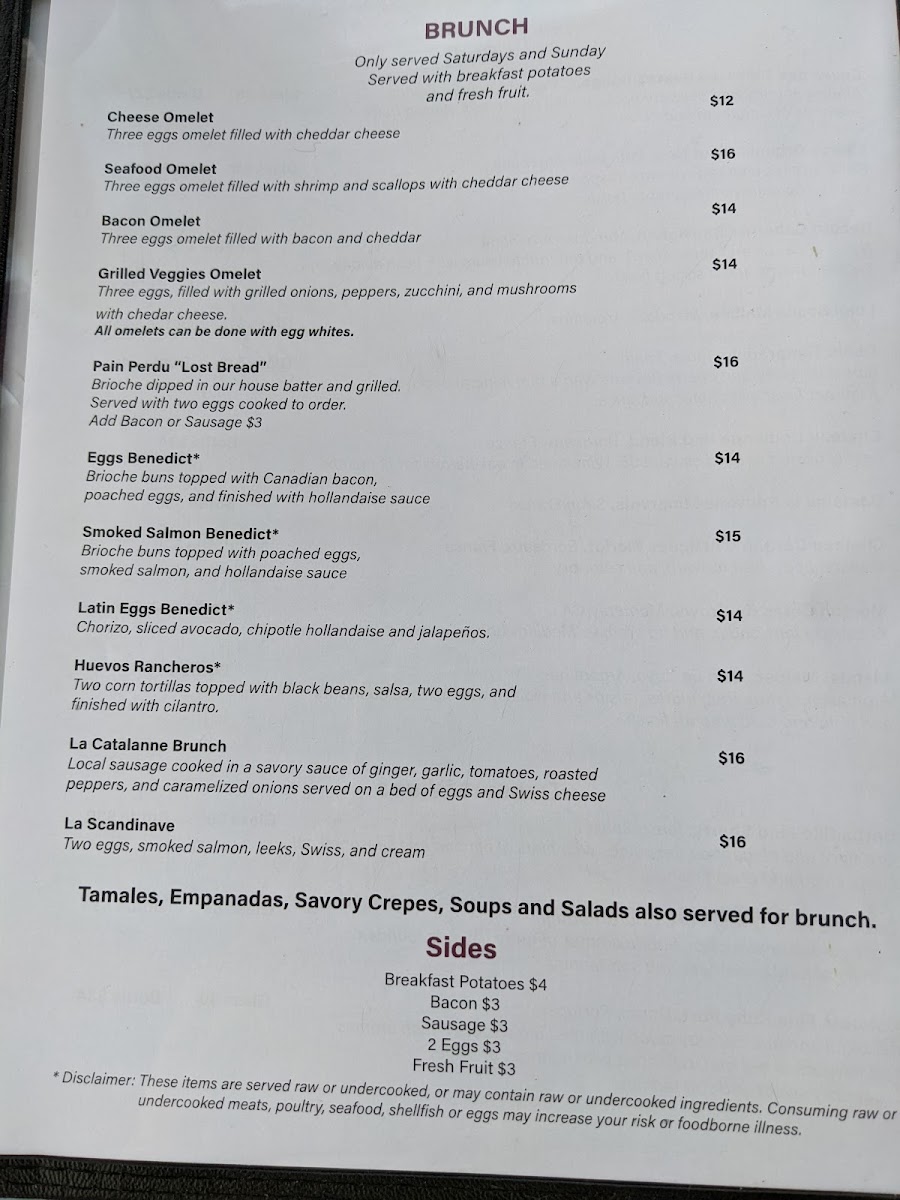 BRUNCH

Only served Saturdays and Sunday
Served with breakfast potatoes
and fresh fruit.

Cheese Omelet $12
Three eggs omelet filled with cheddar cheese

Seafood Omelet $16
Three eggs omelet filled with shrimp and scallops with cheddar cheese

Bacon Omelet $14
Three eggs omelet filled with bacon and cheddar

Grilled Veggies Omelet $14
Three eggs, filled with grilled onions, peppers, zucchini, and mushrooms with chedar cheese.
All omelets can be done with egg whites.

Pain Perdu "Lost Bread" $16
Brioche dipped in our house batter and grilled.
Served with two eggs cooked to order.
Add Bacon or Sausage $3

Eggs Benedict* $14
Brioche buns topped with Canadian bacon, poached eggs, and finished with hollandaise sauce

Smoked Salmon Benedict* $15
Brioche buns topped with poached eggs, smoked salmon, and hollandaise sauce

Latin Eggs Benedict* $14
Chorizo, sliced avocado, chipotle hollandaise and jalapeños.

Huevos Rancheros* $14
Two corn tortillas topped with black beans, salsa, two eggs, and finished with cilantro.

La Catalanne Brunch $16
Local sausage cooked in a savory sauce of ginger, garlic, tomatoes, roasted peppers, and caramelized onions served on a bed of eggs and Swiss cheese

La Scandinave $16
Two eggs, smoked salmon, leeks, Swiss, and cream

Tamales, Empanadas, Savory Crepes, Soups and Salads also served for brunch.

Sides

Breakfast Potatoes $4
Bacon $3
Sausage $3
2 Eggs $3
Fresh Fruit $3

* Disclaimer: These items are served raw or undercooked, or may contain raw or undercooked ingredients. Consuming raw or undercooked meats, poultry, seafood, shellfish or eggs may increase your risk or foodborne illness.